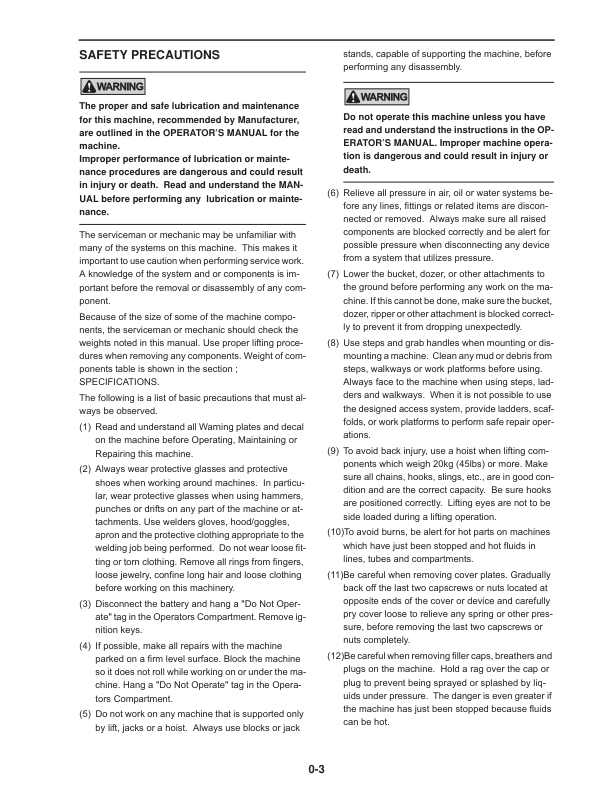 SAFETY PRECAUTIONS

WARNING

The proper and safe lubrication and maintenance for this machine, recommended by Manufacturer, are outlined in the OPERATOR'S MANUAL for the machine.
Improper performance of lubrication or maintenance procedures are dangerous and could result in injury or death. Read and understand the MANUAL before performing any lubrication or maintenance.

The serviceman or mechanic may be unfamiliar with many of the systems on this machine. This makes it important to use caution when performing service work. A knowledge of the system and or components is important before the removal or disassembly of any component.

Because of the size of some of the machine components, the serviceman or mechanic should check the weights noted in this manual. Use proper lifting procedures when removing any components. Weight of components table is shown in the section ; SPECIFICATIONS.

The following is a list of basic precautions that must always be observed.

(1) Read and understand all Warning plates and decal on the machine before Operating, Maintaining or Repairing this machine.

(2) Always wear protective glasses and protective shoes when working around machines. In particular, wear protective glasses when using hammers, punches or drifts on any part of the machine or attachments. Use welders gloves, hood/goggles, apron and the protective clothing appropriate to the welding job being performed. Do not wear loose fitting or torn clothing. Remove all rings from fingers, loose jewelry, confine long hair and loose clothing before working on this machinery.

(3) Disconnect the battery and hang a "Do Not Operate" tag in the Operators Compartment. Remove ignition keys.

(4) If possible, make all repairs with the machine parked on a firm level surface. Block the machine so it does not roll while working on or under the machine. Hang a "Do Not Operate" tag in the Operators Compartment.

(5) Do not work on any machine that is supported only by lift, jacks or a hoist. Always use blocks or jack stands, capable of supporting the machine, before performing any disassembly.

WARNING

Do not operate this machine unless you have read and understand the instructions in the OPERATOR'S MANUAL. Improper machine operation is dangerous and could result in injury or death.

(6) Relieve all pressure in air, oil or water systems before any lines, fittings or related items are disconnected or removed. Always make sure all raised components are blocked correctly and be alert for possible pressure when disconnecting any device from a system that utilizes pressure.

(7) Lower the bucket, dozer, or other attachments to the ground before performing any work on the machine. If this cannot be done, make sure the bucket, dozer, ripper or other attachment is blocked correctly to prevent it from dropping unexpectedly.

(8) Use steps and grab handles when mounting or dismounting a machine. Clean any mud or debris from steps, walkways or work platforms before using. Always face to the machine when using steps, ladders and walkways. When it is not possible to use the designed access system, provide ladders, scaffolds, or work platforms to perform safe repair operations.

(9) To avoid back injury, use a hoist when lifting components which weigh 20kg (45lbs) or more. Make sure all chains, hooks, slings, etc., are in good condition and are the correct capacity. Be sure hooks are positioned correctly. Lifting eyes are not to be side loaded during a lifting operation.

(10)To avoid burns, be alert for hot parts on machines which have just been stopped and hot fluids in lines, tubes and compartments.

(11)Be careful when removing cover plates. Gradually back off the last two capscrews or nuts located at opposite ends of the cover or device and carefully pry cover loose to relieve any spring or other pressure, before removing the last two capscrews or nuts completely.

(12)Be careful when removing filler caps, breathers and plugs on the machine. Hold a rag over the cap or plug to prevent being sprayed or splashed by liquids under pressure. The danger is even greater if the machine has just been stopped because fluids can be hot.

0-3